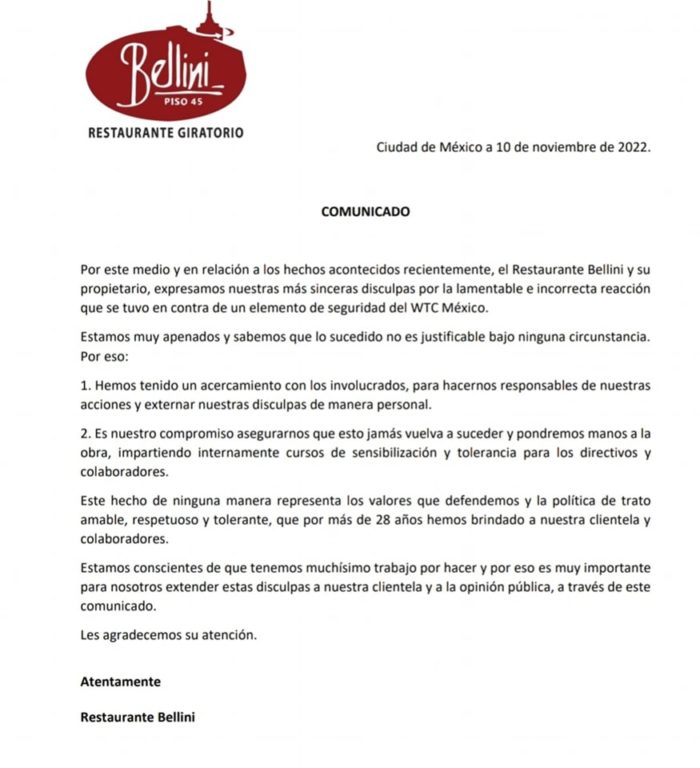 Bellini
PISO 45
RESTAURANTE GIRATORIO

Ciudad de México a 10 de noviembre de 2022.

COMUNICADO

Por este medio y en relación a los hechos acontecidos recientemente, el Restaurante Bellini y su propietario, expresamos nuestras más sinceras disculpas por la lamentable e incorrecta reacción que se tuvo en contra de un elemento de seguridad del WTC México.

Estamos muy apenados y sabemos que lo sucedido no es justificable bajo ninguna circunstancia. Por eso:

1. Hemos tenido un acercamiento con los involucrados, para hacernos responsables de nuestras acciones y externar nuestras disculpas de manera personal.

2. Es nuestro compromiso asegurarnos que esto jamás vuelva a suceder y pondremos manos a la obra, impartiendo internamente cursos de sensibilización y tolerancia para los directivos y colaboradores.

Este hecho de ninguna manera representa los valores que defendemos y la política de trato amable, respetuoso y tolerante, que por más de 28 años hemos brindado a nuestra clientela y colaboradores.

Estamos conscientes de que tenemos muchísimo trabajo por hacer y por eso es muy importante para nosotros extender estas disculpas a nuestra clientela y a la opinión pública, a través de este comunicado.

Les agradecemos su atención.

Atentamente

Restaurante Bellini